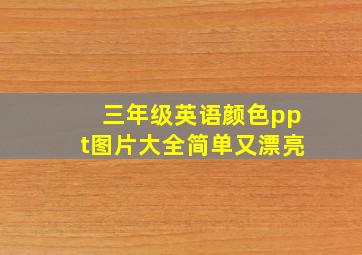 三年级英语颜色ppt图片大全简单又漂亮